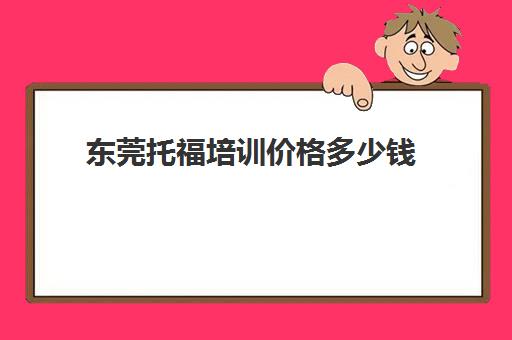 东莞托福培训价格多少钱